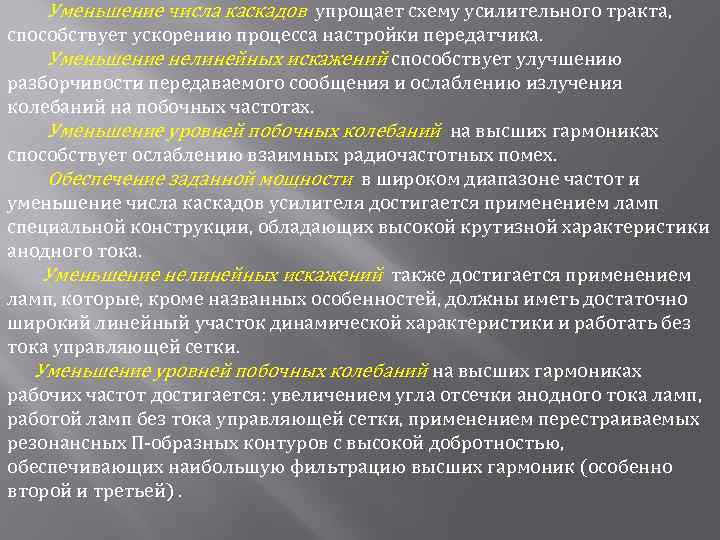 Уменьшение числа каскадов упрощает схему усилительного тракта, способствует ускорению процесса настройки передатчика.

Уменьшение нелинейных искажений способствует улучшению разборчивости передаваемого сообщения и ослаблению излучения колебаний на побочных частотах.

Уменьшение уровней побочных колебаний на высших гармониках способствует ослаблению взаимных радиочастотных помех.

Обеспечение заданной мощности в широком диапазоне частот и уменьшение числа каскадов усилителя достигается применением ламп специальной конструкции, обладающих высокой крутизной характеристики анодного тока.

Уменьшение нелинейных искажений также достигается применением ламп, которые, кроме названных особенностей, должны иметь достаточно широкий линейный участок динамической характеристики и работать без тока управляющей сетки.

Уменьшение уровней побочных колебаний на высших гармониках рабочих частот достигается: увеличением угла отсечки анодного тока ламп, работой ламп без тока управляющей сетки, применением перестраиваемых резонансных П-образных контуров с высокой добротностью, обеспечивающих наибольшую фильтрацию высших гармоник (особенно второй и третьей) .